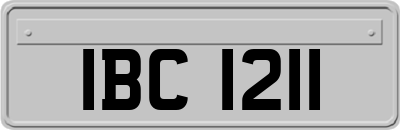 IBC 1211